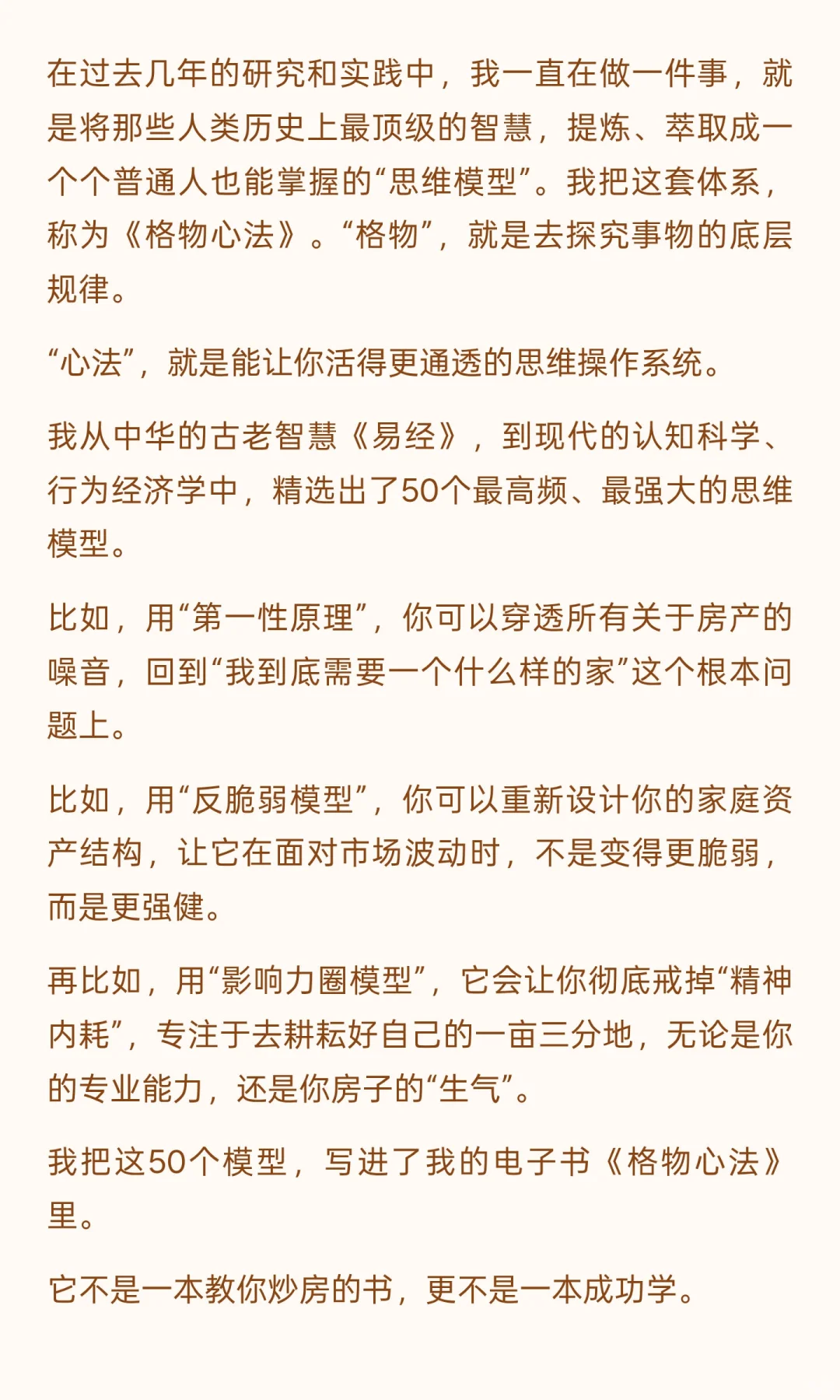 在过去几年的研究和实践中，我一直在做一件事，就是将那些人类历史上最顶级的智慧，提炼、萃取成一个个普通人也能掌握的“思维模型”。我把这套体系，称为《格物心法》。“格物”，就是去探究事物的底层规律。

“心法”，就是能让你活得更通透的思维操作系统。

我从中华的古老智慧《易经》，到现代的认知科学、行为经济学中，精选出了50个最高频、最强大的思维模型。

比如，用“第一性原理”，你可以穿透所有关于房产的噪音，回到“我到底需要一个什么样的家”这个根本问题上。

比如，用“反脆弱模型”，你可以重新设计你的家庭资产结构，让它在面对市场波动时，不是变得更脆弱，而是更强健。

再比如，用“影响力圈模型”，它会让你彻底戒掉“精神内耗”，专注于去耕耘好自己的一亩三分地，无论是你的专业能力，还是你房子的“生气”。

我把这50个模型，写进了我的电子书《格物心法》里。

它不是一本教你炒房的书，更不是一本成功学。